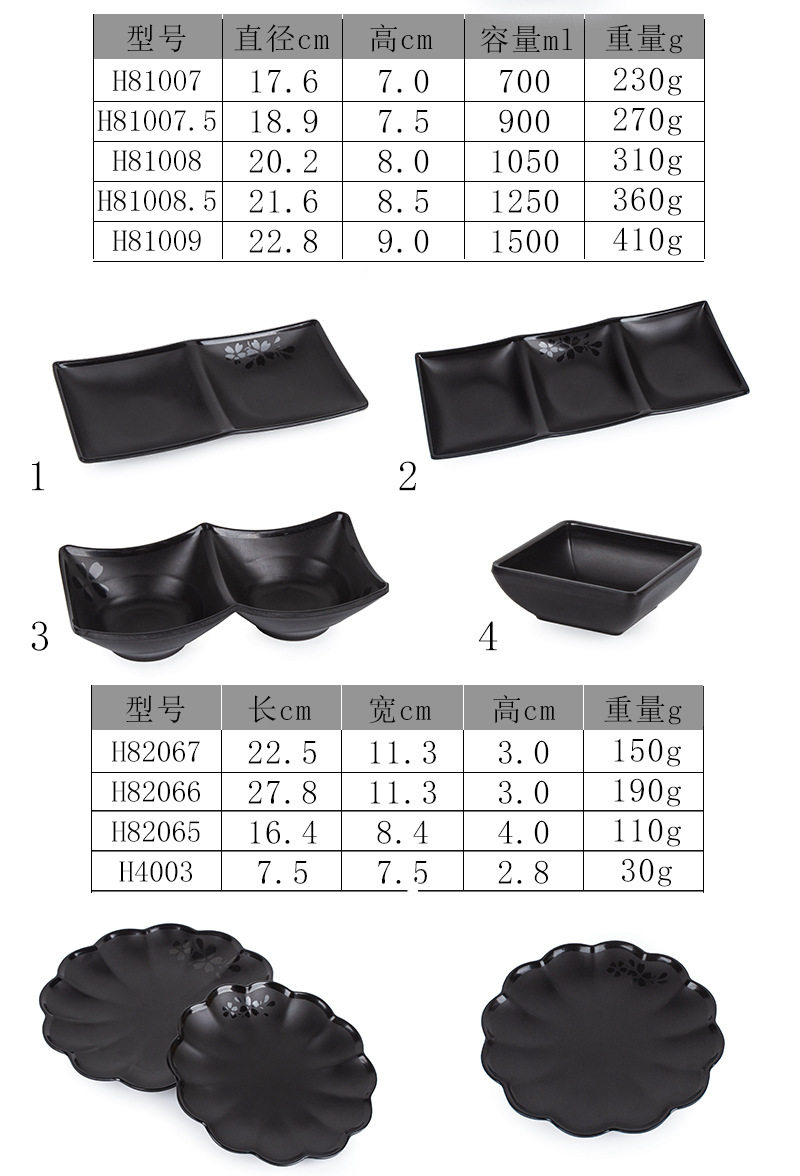 | 型号 | 直径cm | 高cm | 容量ml | 重量g |
|---|---|---|---|---|
| H81007 | 17.6 | 7.0 | 700 | 230g |
| H81007.5 | 18.9 | 7.5 | 900 | 270g |
| H81008 | 20.2 | 8.0 | 1050 | 310g |
| H81008.5 | 21.6 | 8.5 | 1250 | 360g |
| H81009 | 22.8 | 9.0 | 1500 | 410g |

1

2

3

4

| 型号 | 长cm | 宽cm | 高cm | 重量g |
|---|---|---|---|---|
| H82067 | 22.5 | 11.3 | 3.0 | 150g |
| H82066 | 27.8 | 11.3 | 3.0 | 190g |
| H82065 | 16.4 | 8.4 | 4.0 | 110g |
| H4003 | 7.5 | 7.5 | 2.8 | 30g |